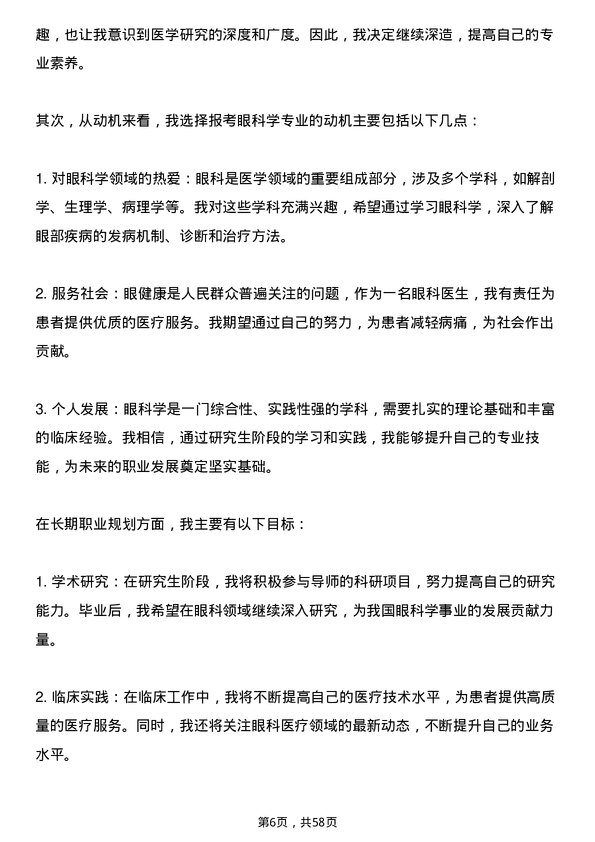 趣，也让我意识到医学研究的深度和广度。因此，我决定继续深造，提高自己的专业素养。

其次，从动机来看，我选择报考眼科学专业的动机主要包括以下几点：

1. 对眼科学领域的热爱：眼科是医学领域的重要组成部分，涉及多个学科，如解剖学、生理学、病理学等。我对这些学科充满兴趣，希望通过学习眼科学，深入了解眼部疾病的发病机制、诊断和治疗方法。

2. 服务社会：眼健康是人民群众普遍关注的问题，作为一名眼科医生，我有责任为患者提供优质的医疗服务。我期望通过自己的努力，为患者减轻病痛，为社会作出贡献。

3. 个人发展：眼科学是一门综合性、实践性强的学科，需要扎实的理论基础和丰富的临床经验。我相信，通过研究生阶段的学习和实践，我能够提升自己的专业技能，为未来的职业发展奠定坚实基础。

在长期职业规划方面，我主要有以下目标：

1. 学术研究：在研究生阶段，我将积极参与导师的科研项目，努力提高自己的研究能力。毕业后，我希望在眼科领域继续深入研究，为我国眼科学事业的发展贡献力量。

2. 临床实践：在临床工作中，我将不断提高自己的医疗技术水平，为患者提供高质量的医疗服务。同时，我还将关注眼科医疗领域的最新动态，不断提升自己的业务水平。

第6页，共58页